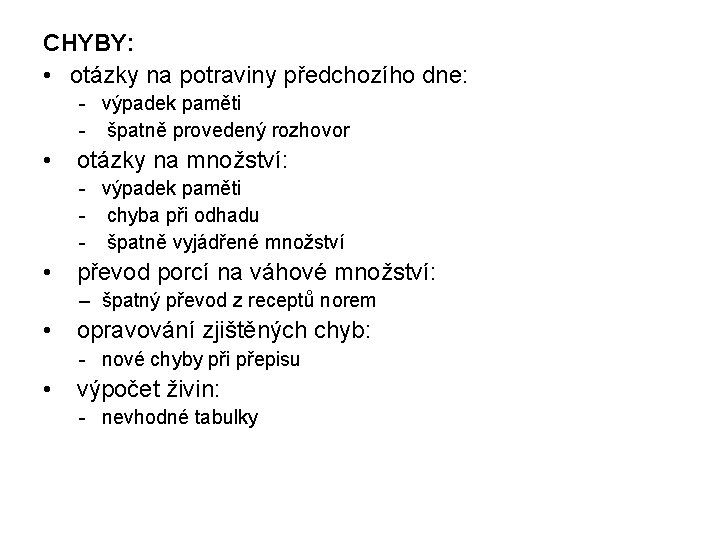 CHYBY:

• otázky na potraviny předchozího dne:
- výpadek paměti
- špatně provedený rozhovor

• otázky na množství:
- výpadek paměti
- chyba při odhadu
- špatně vyjádřené množství

• převod porcí na váhové množství:
– špatný převod z receptů norem

• opravování zjištěných chyb:
- nové chyby při přepisu

• výpočet živin:
- nevhodné tabulky